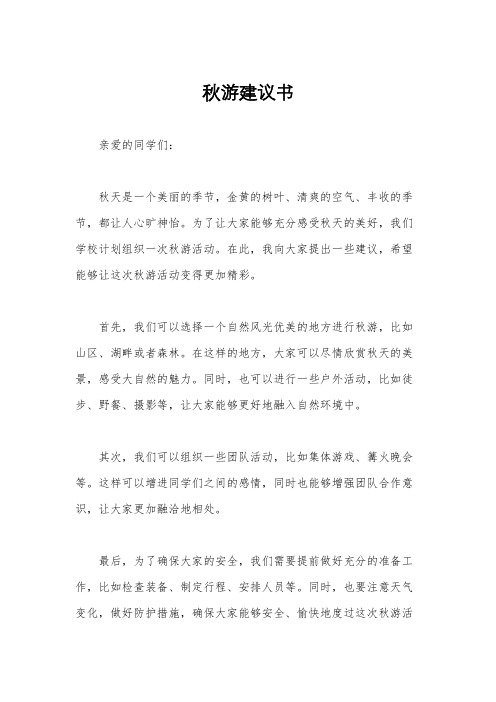 秋游建议书

亲爱的同学们：

秋天是一个美丽的季节，金黄的树叶、清爽的空气、丰收的季节，都让人心旷神怡。为了让大家能够充分感受秋天的美好，我们学校计划组织一次秋游活动。在此，我向大家提出一些建议，希望能够让这次秋游活动变得更加精彩。

首先，我们可以选择一个自然风光优美的地方进行秋游，比如山区、湖畔或者森林。在这样的地方，大家可以尽情欣赏秋天的美景，感受大自然的魅力。同时，也可以进行一些户外活动，比如徒步、野餐、摄影等，让大家能够更好地融入自然环境中。

其次，我们可以组织一些团队活动，比如集体游戏、篝火晚会等。这样可以增进同学们之间的感情，同时也能够增强团队合作意识，让大家更加融洽地相处。

最后，为了确保大家的安全，我们需要提前做好充分的准备工作，比如检查装备、制定行程、安排人员等。同时，也要注意天气变化，做好防护措施，确保大家能够安全、愉快地度过这次秋游活